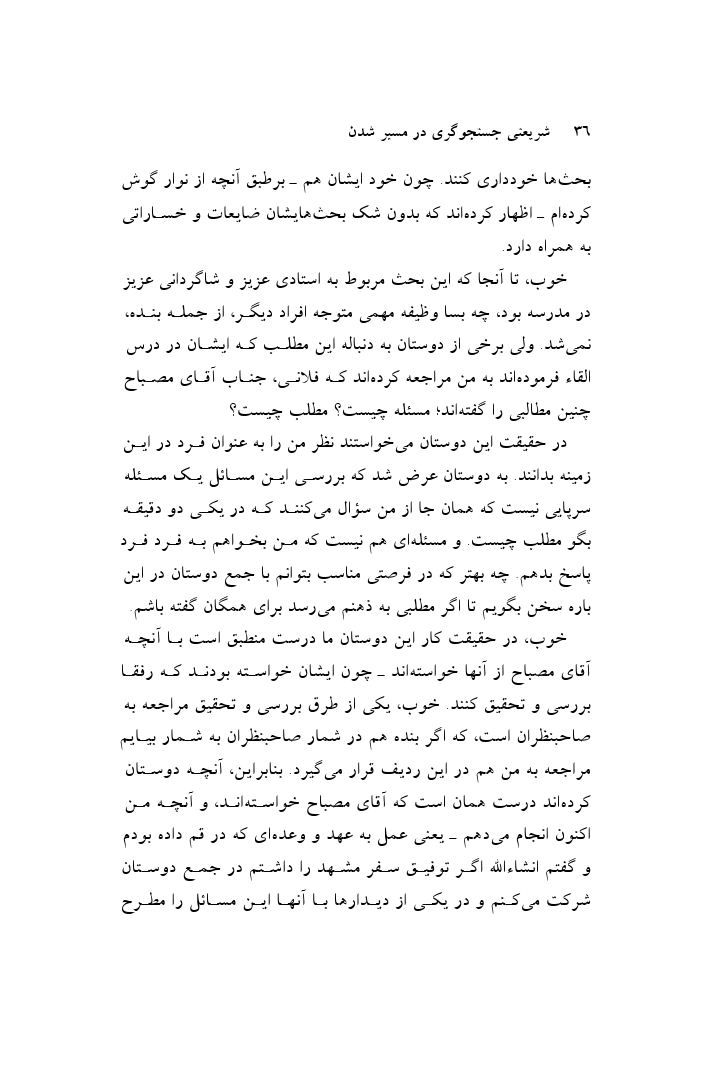 ٣٦ شریعتی جستجوگری در مسیر شدن

بحث‌ها خودداری کنند. چون خود ایشان هم ـ برطبق آنچه از نوار گوش کرده‌ام ـ اظهار کرده‌اند که بدون شک بحث‌هایشان ضایعات و خساراتی به همراه دارد.

خوب، تا آنجا که این بحث مربوط به استادی عزیز و شاگردانی عزیز در مدرسه بود، چه بسا وظیفه مهمی متوجه افراد دیگر، از جمله بنده، نمی‌شد. ولی برخی از دوستان به دنباله این مطلب که ایشان در درس القاء فرموده‌اند به من مراجعه کرده‌اند که فلانی، جناب آقای مصباح چنین مطالبی را گفته‌اند؛ مسئله چیست؟ مطلب چیست؟

در حقیقت این دوستان می‌خواستند نظر من را به عنوان فرد در این زمینه بدانند. به دوستان عرض شد که بررسی این مسائل یک مسئله سرپایی نیست که همان جا از من سؤال می‌کنند که در یکی دو دقیقه بگو مطلب چیست. و مسئله‌ای هم نیست که من بخواهم به فرد فرد پاسخ بدهم. چه بهتر که در فرصتی مناسب بتوانم با جمع دوستان در این باره سخن بگویم تا اگر مطلبی به ذهنم می‌رسد برای همگان گفته باشم.

خوب، در حقیقت کار این دوستان ما درست منطبق است با آنچه آقای مصباح از آنها خواسته‌اند ـ چون ایشان خواسته بودند که رفقا بررسی و تحقیق کنند. خوب، یکی از طرق بررسی و تحقیق مراجعه به صاحبنظران است، که اگر بنده هم در شمار صاحبنظران به شمار بیایم مراجعه به من هم در این ردیف قرار می‌گیرد. بنابراین، آنچه دوستان کرده‌اند درست همان است که آقای مصباح خواسته‌اند، و آنچه من اکنون انجام می‌دهم ـ یعنی عمل به عهد و وعده‌ای که در قم داده بودم و گفتم انشاءالله اگر توفیق سفر مشهد را داشتم در جمع دوستان شرکت می‌کنم و در یکی از دیدارها با آنها این مسائل را مطرح